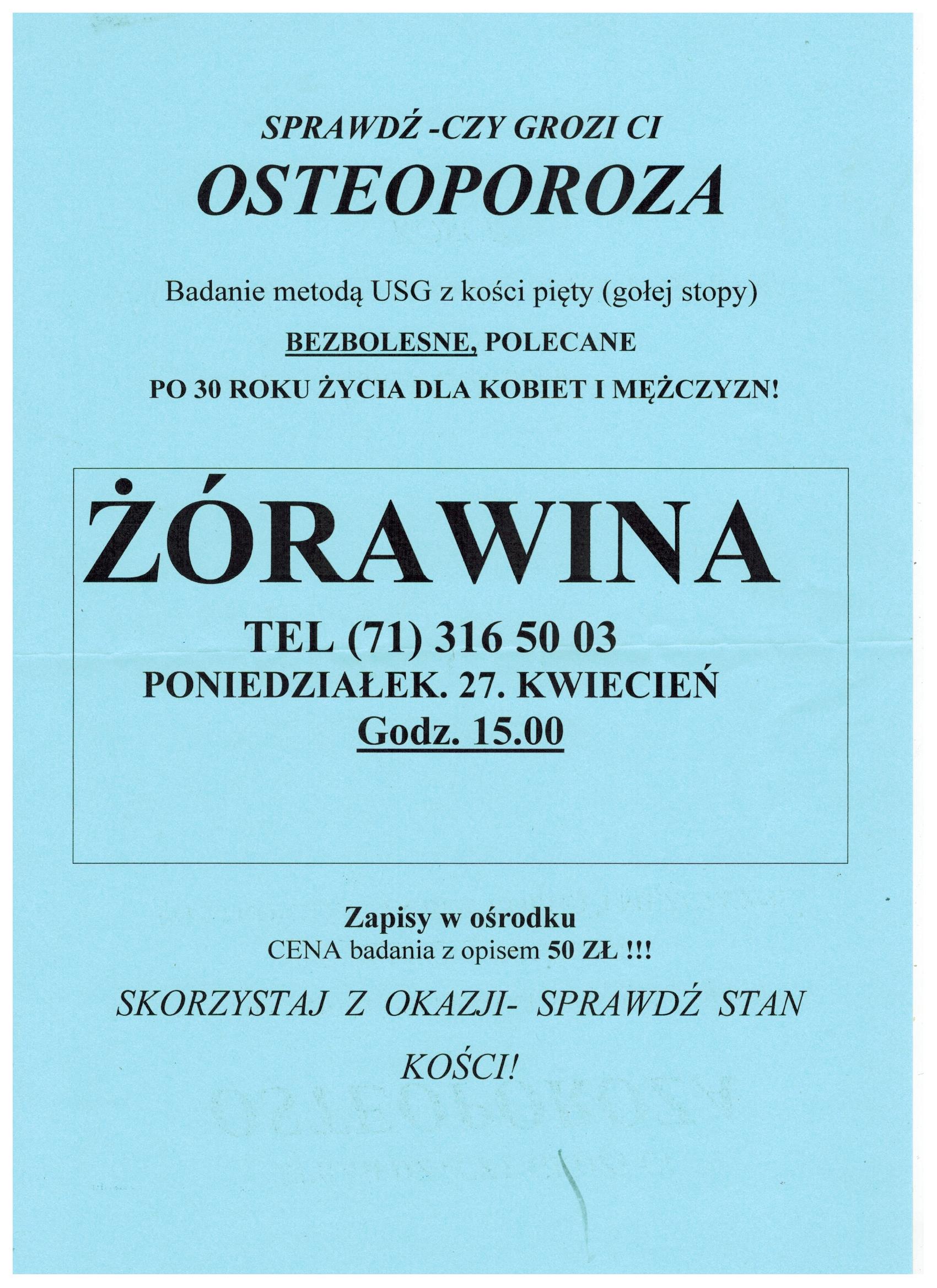 SPRAWDŹ -CZY GROZI CI
OSTEOPOROZA

Badanie metodą USG z kości pięty (gołej stopy)

BEZBOLESNE, POLECANE

PO 30 ROKU ŻYCIA DLA KOBIET I MĘŻCZYZN!

ŻÓRAWINA

TEL (71) 316 50 03
PONIEDZIAŁEK. 27. KWIECIEŃ
Godz. 15.00

Zapisy w ośrodku
CENA badania z opisem 50 ZŁ !!!

SKORZYSTAJ Z OKAZJI- SPRAWDŹ STAN KOŚCI!